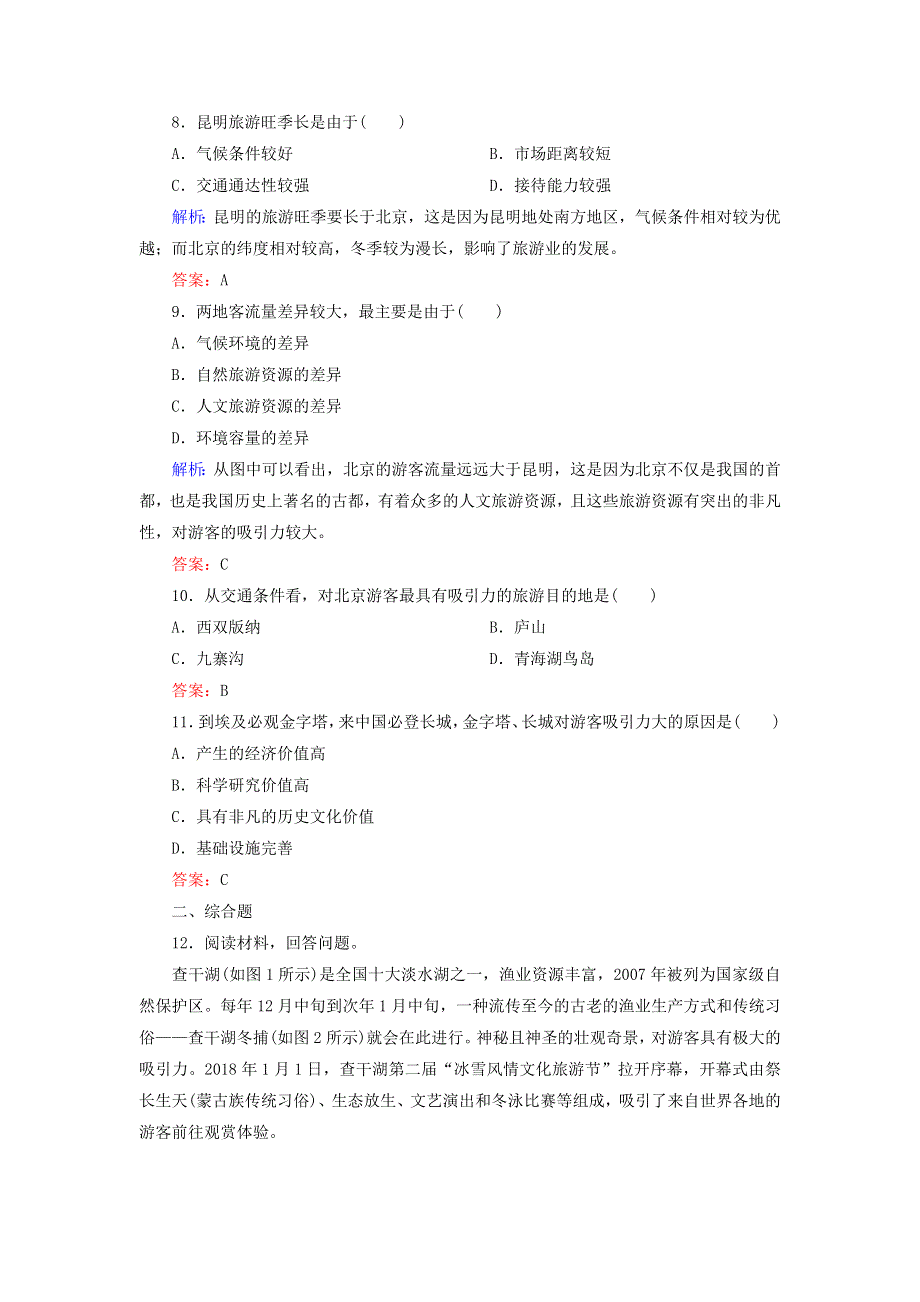 8．昆明旅游旺季长是由于(　　)

A．气候条件较好　　B．市场距离较短

C．交通通达性较强　　D．接待能力较强

解析：昆明的旅游旺季要长于北京，这是因为昆明地处南方地区，气候条件相对较为优越；而北京的纬度相对较高，冬季较为漫长，影响了旅游业的发展。

答案：A

9．两地客流量差异较大，最主要是由于(　　)

A．气候环境的差异

B．自然旅游资源的差异

C．人文旅游资源的差异

D．环境容量的差异

解析：从图中可以看出，北京的游客流量远远大于昆明，这是因为北京不仅是我国的首都，也是我国历史上著名的古都，有着众多的人文旅游资源，且这些旅游资源有突出的非凡性，对游客的吸引力较大。

答案：C

10．从交通条件看，对北京游客最具有吸引力的旅游目的地是(　　)

A．西双版纳　　B．庐山

C．九寨沟　　D．青海湖鸟岛

答案：B

11．到埃及必观金字塔，来中国必登长城，金字塔、长城对游客吸引力大的原因是(　　)

A．产生的经济价值高

B．科学研究价值高

C．具有非凡的历史文化价值

D．基础设施完善

答案：C

二、综合题

12．阅读材料，回答问题。

查干湖(如图1所示)是全国十大淡水湖之一，渔业资源丰富，2007年被列为国家级自然保护区。每年12月中旬到次年1月中旬，一种流传至今的古老的渔业生产方式和传统习俗——查干湖冬捕(如图2所示)就会在此进行。神秘且神圣的壮观奇景，对游客具有极大的吸引力。2018年1月1日，查干湖第二届“冰雪风情文化旅游节”拉开序幕，开幕式由祭长生天(蒙古族传统习俗)、生态放生、文艺演出和冬泳比赛等组成，吸引了来自世界各地的游客前往观赏体验。